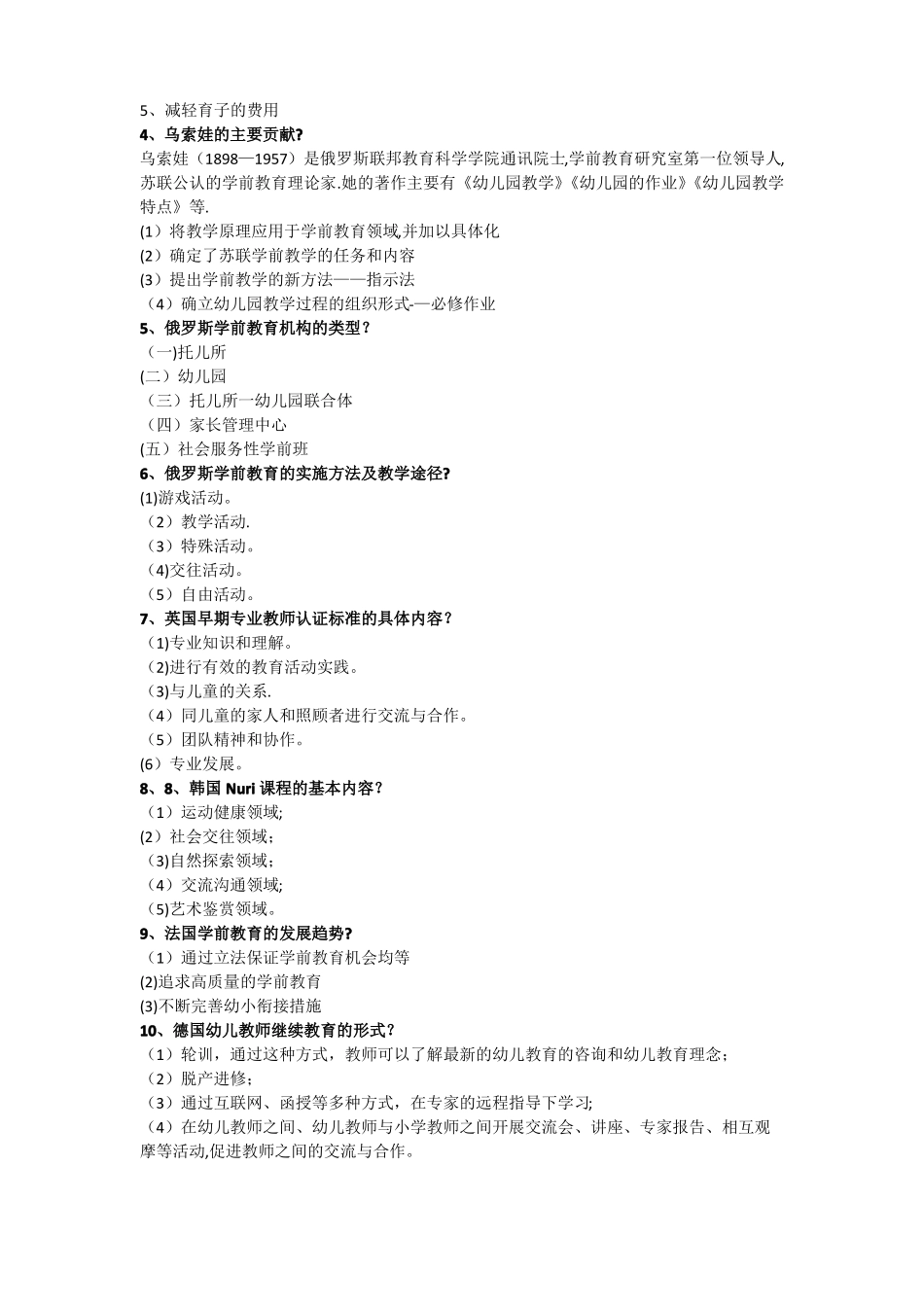 5、减轻育子的费用
4、乌索娃的主要贡献?
乌索娃（1898—1957）是俄罗斯联邦教育科学学院通讯院士,学前教育研究室第一位领导人,苏联公认的学前教育理论家.她的著作主要有《幼儿园教学》《幼儿园的作业》《幼儿园教学特点》等.
(1）将教学原理应用于学前教育领域,并加以具体化
(2）确定了苏联学前教学的任务和内容
(3）提出学前教学的新方法——指示法
（4）确立幼儿园教学过程的组织形式-—必修作业
5、俄罗斯学前教育机构的类型?
(一)托儿所
(二）幼儿园
（三）托儿所一幼儿园联合体
（四）家长管理中心
(五）社会服务性学前班
6、俄罗斯学前教育的实施方法及教学途径?
(1)游戏活动。
（2）教学活动.
（3）特殊活动。
(4)交往活动。
（5）自由活动。
7、英国早期专业教师认证标准的具体内容?
(1)专业知识和理解。
(2)进行有效的教育活动实践。
(3)与儿童的关系.
（4）同儿童的家人和照顾者进行交流与合作。
（5）团队精神和协作。
(6）专业发展。
8、8、韩国 Nuri 课程的基本内容?
（1）运动健康领域;
(2）社会交往领域;
(3)自然探索领域;
（4）交流沟通领域;
(5)艺术鉴赏领域。
9、法国学前教育的发展趋势?
（1）通过立法保证学前教育机会均等
(2)追求高质量的学前教育
(3)不断完善幼小衔接措施
10、德国幼儿教师继续教育的形式?
（1）轮训，通过这种方式，教师可以了解最新的幼儿教育的咨询和幼儿教育理念;
（2）脱产进修;
（3）通过互联网、函授等多种方式，在专家的远程指导下学习;
（4）在幼儿教师之间、幼儿教师与小学教师之间开展交流会、讲座、专家报告、相互观摩等活动,促进教师之间的交流与合作。